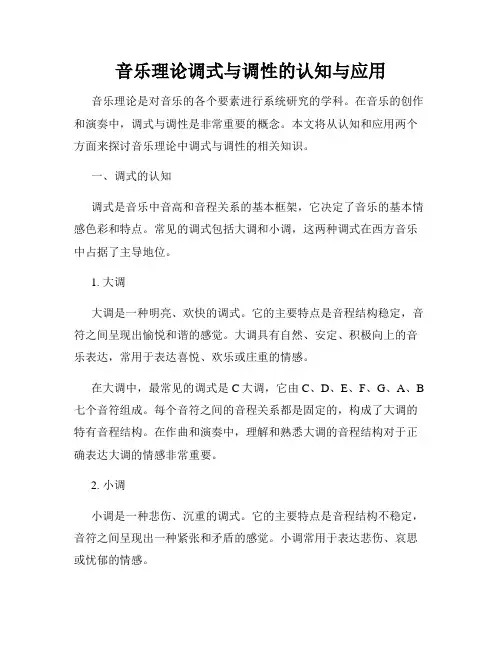 音乐理论调式与调性的认知与应用

音乐理论是对音乐的各个要素进行系统研究的学科。在音乐的创作和演奏中，调式与调性是非常重要的概念。本文将从认知和应用两个方面来探讨音乐理论中调式与调性的相关知识。

一、调式的认知

调式是音乐中音高和音程关系的基本框架，它决定了音乐的基本情感色彩和特点。常见的调式包括大调和小调，这两种调式在西方音乐中占据了主导地位。

1. 大调

大调是一种明亮、欢快的调式。它的主要特点是音程结构稳定，音符之间呈现出愉悦和谐的感觉。大调具有自然、安定、积极向上的音乐表达，常用于表达喜悦、欢乐或庄重的情感。

在大调中，最常见的调式是 C 大调，它由 C、D、E、F、G、A、B 七个音符组成。每个音符之间的音程关系都是固定的，构成了大调的特有音程结构。在作曲和演奏中，理解和熟悉大调的音程结构对于正确表达大调的情感非常重要。

2. 小调

小调是一种悲伤、沉重的调式。它的主要特点是音程结构不稳定，音符之间呈现出一种紧张和矛盾的感觉。小调常用于表达悲伤、哀思或忧郁的情感。